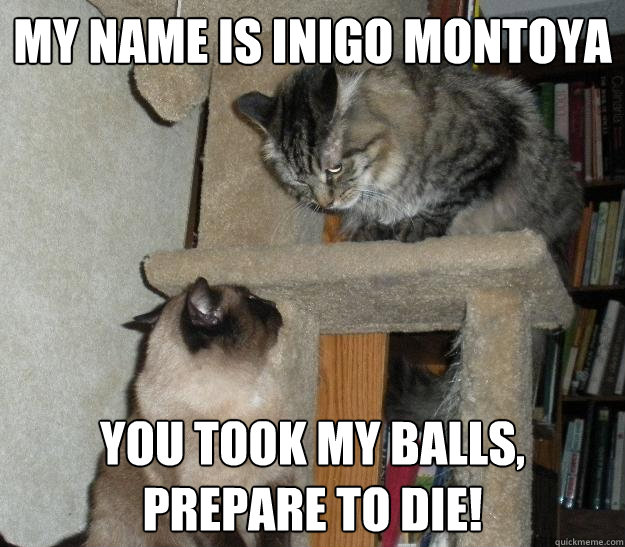 MY NAME IS INIGO MONTOYA

YOU TOOK MY BALLS, PREPARE TO DIE!

quickmeme.com